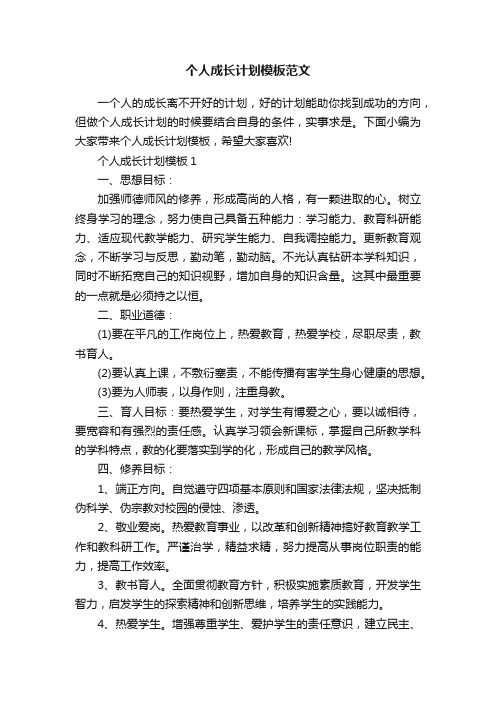 个人成长计划模板范文

一个人的成长离不开好的计划，好的计划能助你找到成功的方向，但做个人成长计划的时候要结合自身的条件，实事求是。下面小编为大家带来个人成长计划模板，希望大家喜欢!

个人成长计划模板 1

一、思想目标：

加强师德师风的修养，形成高尚的人格，有一颗进取的心。树立终身学习的理念，努力使自己具备五种能力：学习能力、教育科研能力、适应现代教学能力、研究学生能力、自我调控能力。更新教育观念，不断学习与反思，勤动笔，勤动脑。不光认真钻研本学科知识，同时不断拓宽自己的知识视野，增加自身的知识含量。这其中最重要的一点就是必须持之以恒。

二、职业道德：

(1)要在平凡的工作岗位上，热爱教育，热爱学校，尽职尽责，教书育人。

(2)要认真上课，不敷衍塞责，不能传播有害学生身心健康的思想。

(3)要为人师表，以身作则，注重身教。

三、育人目标：要热爱学生，对学生有博爱之心，要以诚相待，要宽容和有强烈的责任感。认真学习领会新课标，掌握自己所教学科的学科特点，教的化要落实到学的化，形成自己的教学风格。

四、修养目标：

1、端正方向。自觉遵守四项基本原则和国家法律法规，坚决抵制伪科学、伪宗教对校园的侵蚀、渗透。

2、敬业爱岗。热爱教育事业，以改革和创新精神搞好教育教学工作和教科研工作。严谨治学，精益求精，努力提高从事岗位职责的能力，提高工作效率。

3、教书育人。全面贯彻教育方针，积极实施素质教育，开发学生智力，启发学生的探索精神和创新思维，培养学生的实践能力。

4、热爱学生。增强尊重学生、爱护学生的责任意识，建立民主、